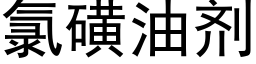 氯磺油剂